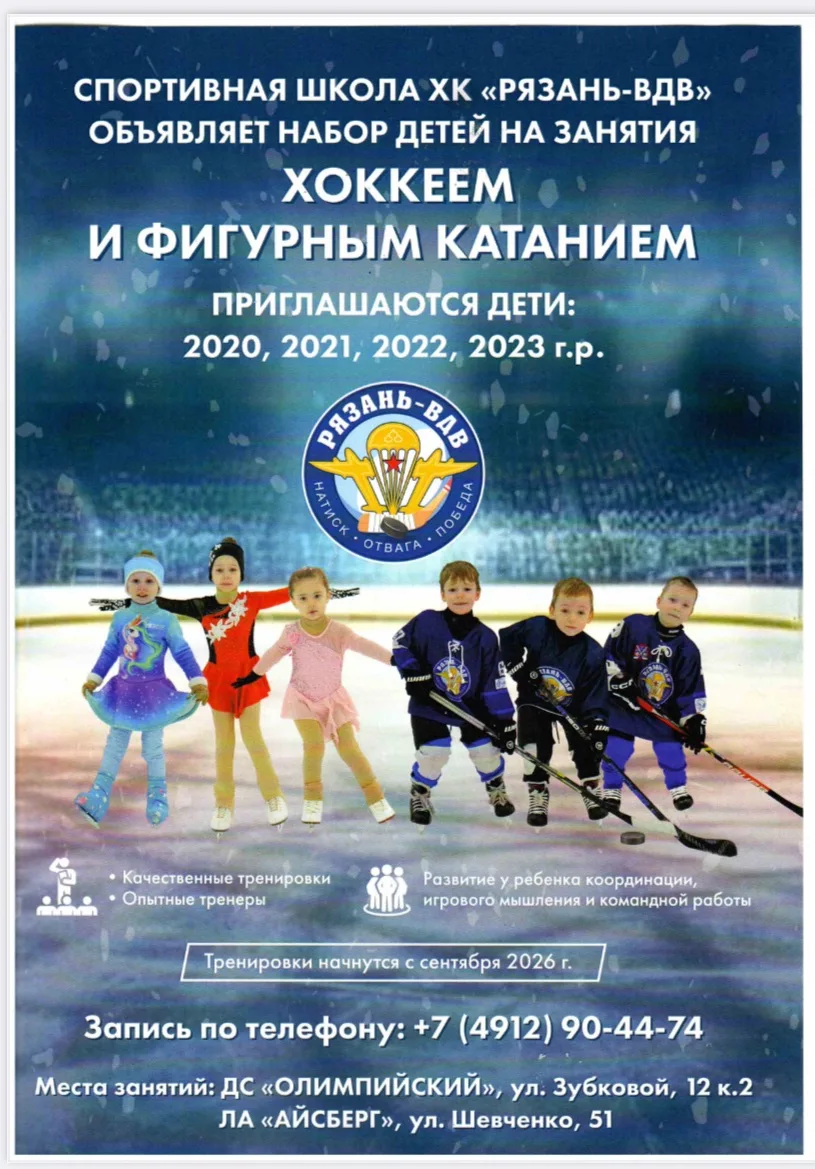 СПОРТИВНАЯ ШКОЛА ХК «РЯЗАНЬ-ВДВ» ОБЪЯВЛЯЕТ НАБОР ДЕТЕЙ НА ЗАНЯТИЯ

ХОККЕЕМ И ФИГУРНЫМ КАТАНИЕМ

ПРИГЛАШАЮТСЯ ДЕТИ:
2020, 2021, 2022, 2023 г.р.

РЯЗАНЬ-ВДВ
НАТИСК • ОТВАГА • ПОБЕДА

• Качественные тренировки
• Опытные тренеры

Развитие у ребенка координации, игрового мышления и командной работы

Тренировки начнутся с сентября 2026 г.

Запись по телефону: +7 (4912) 90-44-74

Места занятий: ДС «ОЛИМПИЙСКИЙ», ул. Зубковой, 12 к.2
ЛА «АЙСБЕРГ», ул. Шевченко, 51